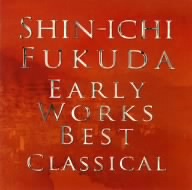 SHIN-ICHI FUKUDA
EARLY WORKS BEST
CLASSICAL